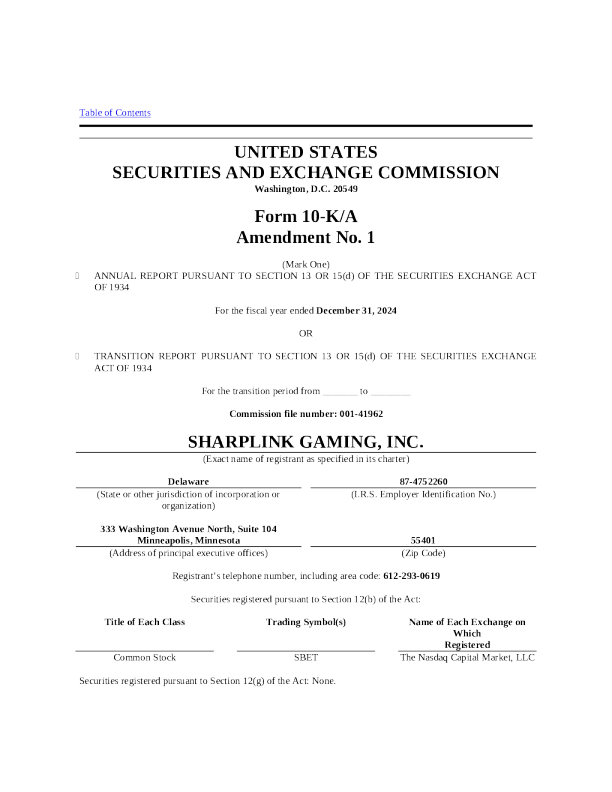 Table of Contents

UNITED STATES
SECURITIES AND EXCHANGE COMMISSION
Washington, D.C. 20549

Form 10-K/A
Amendment No. 1

(Mark One)

☐ ANNUAL REPORT PURSUANT TO SECTION 13 OR 15(d) OF THE SECURITIES EXCHANGE ACT OF 1934

For the fiscal year ended December 31, 2024

OR

☐ TRANSITION REPORT PURSUANT TO SECTION 13 OR 15(d) OF THE SECURITIES EXCHANGE ACT OF 1934

For the transition period from _______ to ________

Commission file number: 001-41962

SHARPLINK GAMING, INC.
(Exact name of registrant as specified in its charter)

| Delaware | 87-4752260 |
|---|---|
| (State or other jurisdiction of incorporation or organization) | (I.R.S. Employer Identification No.) |
| 333 Washington Avenue North, Suite 104 Minneapolis, Minnesota | 55401 |
| (Address of principal executive offices) | (Zip Code) |

Registrant's telephone number, including area code: 612-293-0619

Securities registered pursuant to Section 12(b) of the Act:

| Title of Each Class | Trading Symbol(s) | Name of Each Exchange on Which Registered |
|---|---|---|
| Common Stock | SBET | The Nasdaq Capital Market, LLC |

Securities registered pursuant to Section 12(g) of the Act: None.